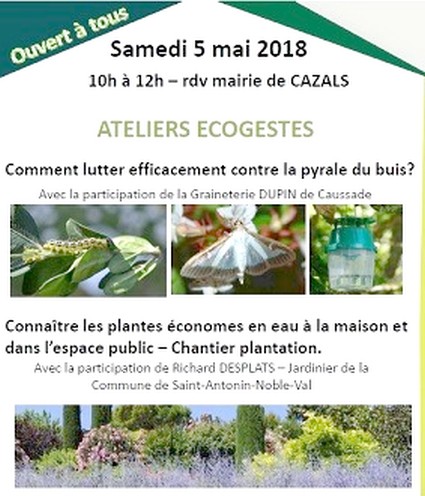 Ouvert à tous

Samedi 5 mai 2018

10h à 12h – rdv mairie de CAZALS

ATELIERS ECOGESTES

Comment lutter efficacement contre la pyrale du buis?

Avec la participation de la Graineterie DUPIN de Caussade

Connaître les plantes économes en eau à la maison et dans l'espace public – Chantier plantation.

Avec la participation de Richard DESPLATS – Jardinier de la Commune de Saint-Antonin-Noble-Val